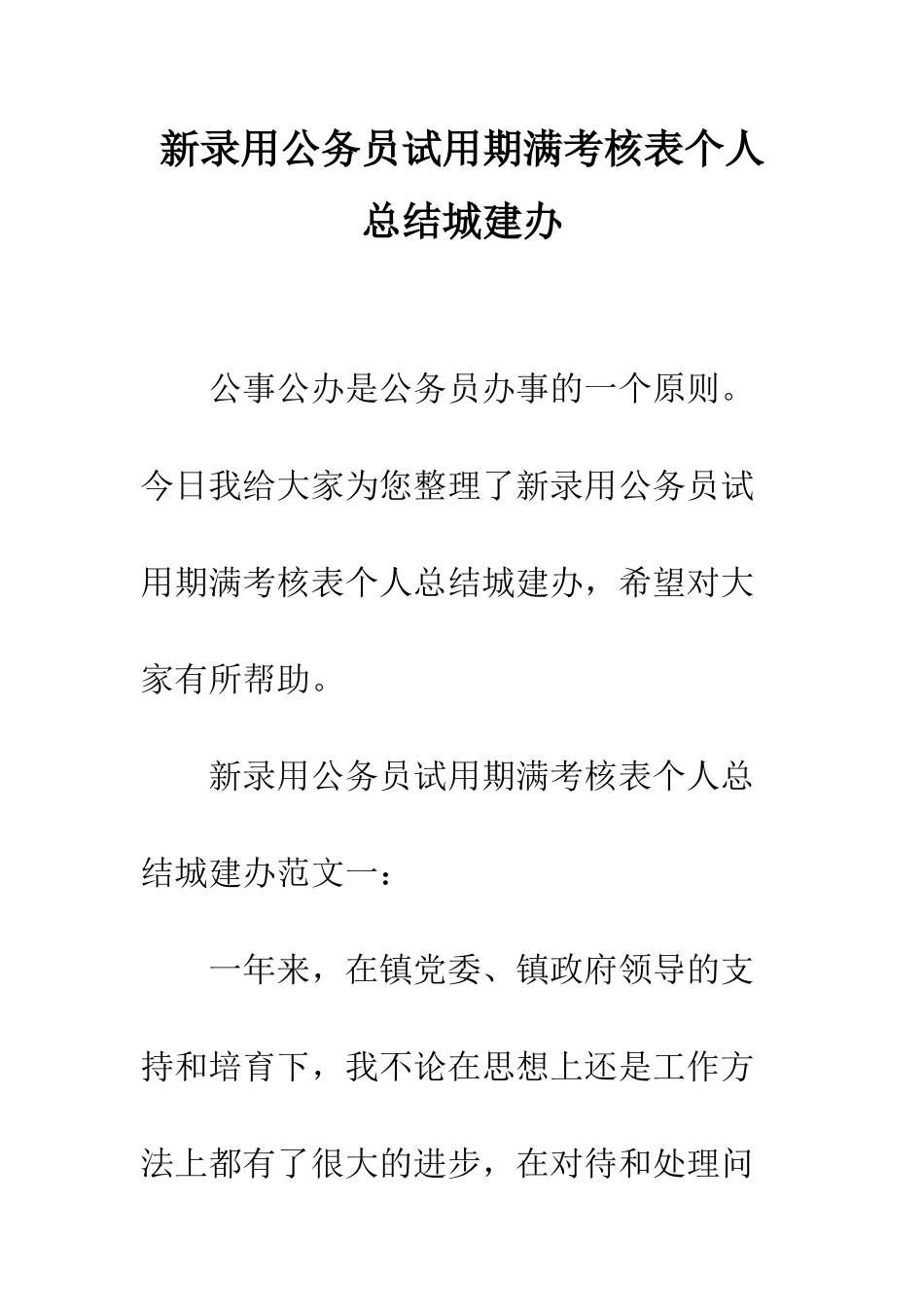 新录用公务员试用期满考核表个人总结城建办

公事公办是公务员办事的一个原则。今日我给大家为您整理了新录用公务员试用期满考核表个人总结城建办，希望对大家有所帮助。

新录用公务员试用期满考核表个人总结城建办范文一：

一年来，在镇党委、镇政府领导的支持和培育下，我不论在思想上还是工作方法上都有了很大的进步，在对待和处理问